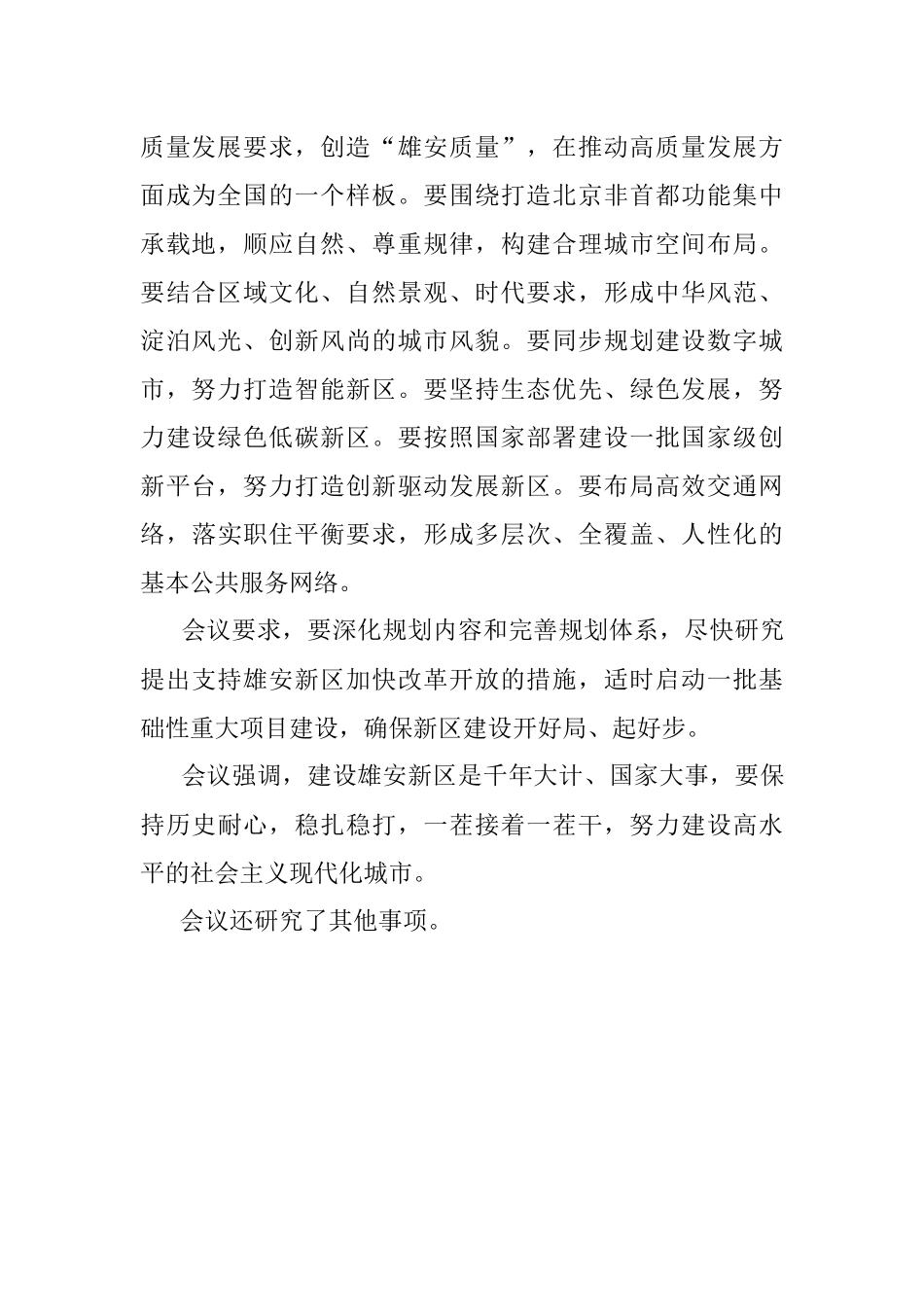 质量发展要求，创造“雄安质量”，在推动高质量发展方面成为全国的一个样板。要围绕打造北京非首都功能集中承载地，顺应自然、尊重规律，构建合理城市空间布局。要结合区域文化、自然景观、时代要求，形成中华风范、淀泊风光、创新风尚的城市风貌。要同步规划建设数字城市，努力打造智能新区。要坚持生态优先、绿色发展，努力建设绿色低碳新区。要按照国家部署建设一批国家级创新平台，努力打造创新驱动发展新区。要布局高效交通网络，落实职住平衡要求，形成多层次、全覆盖、人性化的基本公共服务网络。

会议要求，要深化规划内容和完善规划体系，尽快研究提出支持雄安新区加快改革开放的措施，适时启动一批基础性重大项目建设，确保新区建设开好局、起好步。

会议强调，建设雄安新区是千年大计、国家大事，要保持历史耐心，稳扎稳打，一茬接着一茬干，努力建设高水平的社会主义现代化城市。

会议还研究了其他事项。